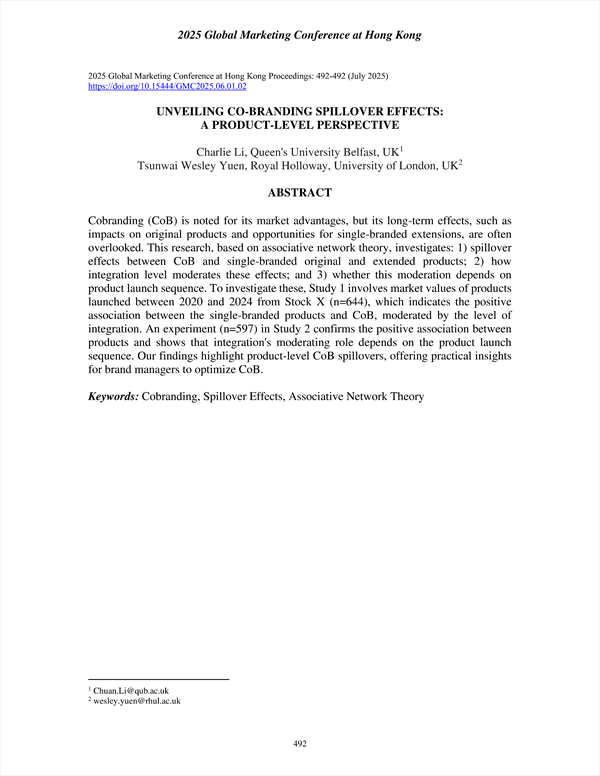 2025 Global Marketing Conference at Hong Kong

2025 Global Marketing Conference at Hong Kong Proceedings: 492-492 (July 2025)
https://doi.org/10.15444/GMC2025.06.01.02

UNVEILING CO-BRANDING SPILLOVER EFFECTS:
A PRODUCT-LEVEL PERSPECTIVE

Charlie Li, Queen's University Belfast, UK$^1$
Tsunwai Wesley Yuen, Royal Holloway, University of London, UK$^2$

ABSTRACT

Cobranding (CoB) is noted for its market advantages, but its long-term effects, such as impacts on original products and opportunities for single-branded extensions, are often overlooked. This research, based on associative network theory, investigates: 1) spillover effects between CoB and single-branded original and extended products; 2) how integration level moderates these effects; and 3) whether this moderation depends on product launch sequence. To investigate these, Study 1 involves market values of products launched between 2020 and 2024 from Stock X (n=644), which indicates the positive association between the single-branded products and CoB, moderated by the level of integration. An experiment (n=597) in Study 2 confirms the positive association between products and shows that integration's moderating role depends on the product launch sequence. Our findings highlight product-level CoB spillovers, offering practical insights for brand managers to optimize CoB.

Keywords: Cobranding, Spillover Effects, Associative Network Theory

$^1$ Chuan.Li@qub.ac.uk
$^2$ wesley.yuen@rhul.ac.uk

492